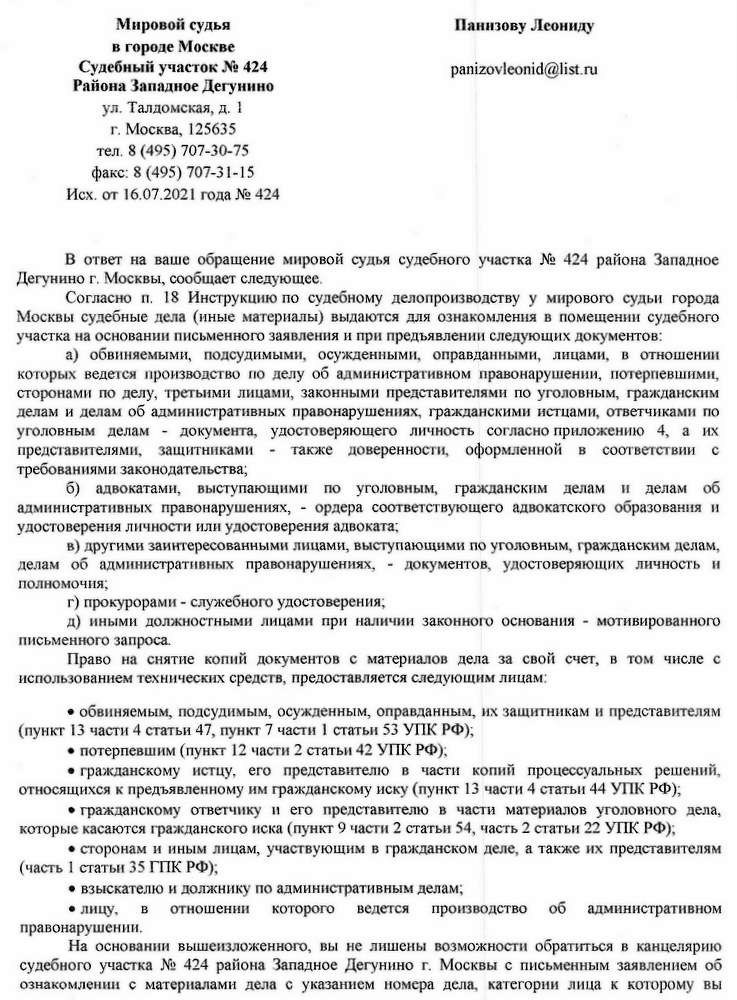 Мировой судья
в городе Москве
Судебный участок № 424
Района Западное Дегунино
ул. Талдомская, д. 1
г. Москва, 125635
тел. 8 (495) 707-30-75
факс: 8 (495) 707-31-15
Исх. от 16.07.2021 года № 424

Панизову Леониду

panizovleonid@list.ru

В ответ на ваше обращение мировой судья судебного участка № 424 района Западное Дегунино г. Москвы, сообщает следующее.

Согласно п. 18 Инструкцию по судебному делопроизводству у мирового судьи города Москвы судебные дела (иные материалы) выдаются для ознакомления в помещении судебного участка на основании письменного заявления и при предъявлении следующих документов:

а) обвиняемыми, подсудимыми, осужденными, оправданными, лицами, в отношении которых ведется производство по делу об административном правонарушении, потерпевшими, сторонами по делу, третьими лицами, законными представителями по уголовным, гражданским делам и делам об административных правонарушениях, гражданскими истцами, ответчиками по уголовным делам - документа, удостоверяющего личность согласно приложению 4, а их представителями, защитниками - также доверенности, оформленной в соответствии с требованиями законодательства;

б) адвокатами, выступающими по уголовным, гражданским делам и делам об административных правонарушениях, - ордера соответствующего адвокатского образования и удостоверения личности или удостоверения адвоката;

в) другими заинтересованными лицами, выступающими по уголовным, гражданским делам, делам об административных правонарушениях, - документов, удостоверяющих личность и полномочия;

г) прокурорами - служебного удостоверения;

д) иными должностными лицами при наличии законного основания - мотивированного письменного запроса.

Право на снятие копий документов с материалов дела за свой счет, в том числе с использованием технических средств, предоставляется следующим лицам:

• обвиняемым, подсудимым, осужденным, оправданным, их защитникам и представителям (пункт 13 части 4 статьи 47, пункт 7 части 1 статьи 53 УПК РФ);

• потерпевшим (пункт 12 части 2 статьи 42 УПК РФ);

• гражданскому истцу, его представителю в части копий процессуальных решений, относящихся к предъявленному им гражданскому иску (пункт 13 части 4 статьи 44 УПК РФ);

• гражданскому ответчику и его представителю в части материалов уголовного дела, которые касаются гражданского иска (пункт 9 части 2 статьи 54, часть 2 статьи 22 УПК РФ);

• сторонам и иным лицам, участвующим в гражданском деле, а также их представителям (часть 1 статьи 35 ГПК РФ);

• взыскателю и должнику по административным делам;

• лицу, в отношении которого ведется производство об административном правонарушении.

На основании вышеизложенного, вы не лишены возможности обратиться в канцелярию судебного участка № 424 района Западное Дегунино г. Москвы с письменным заявлением об ознакомлении с материалами дела с указанием номера дела, категории лица к которому вы